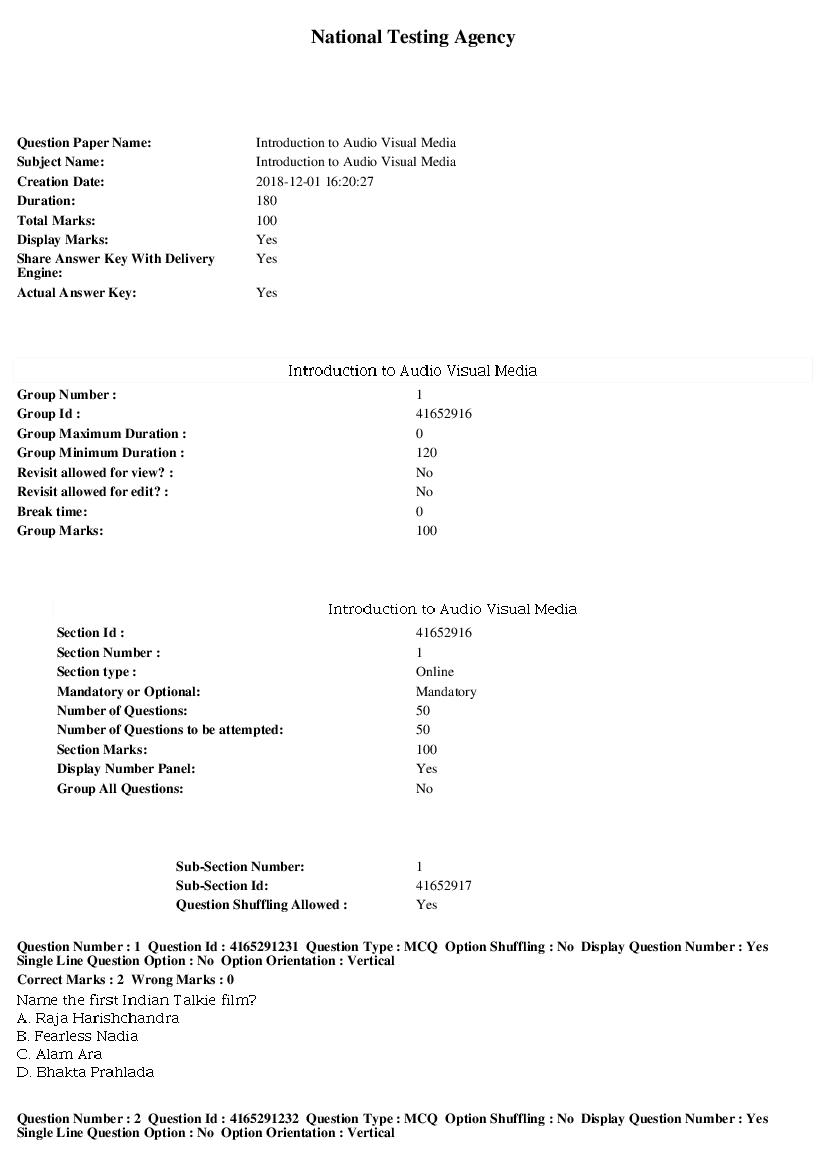 National Testing Agency

Question Paper Name: Introduction to Audio Visual Media
Subject Name: Introduction to Audio Visual Media
Creation Date: 2018-12-01 16:20:27
Duration: 180
Total Marks: 100
Display Marks: Yes
Share Answer Key With Delivery Engine: Yes
Actual Answer Key: Yes

Introduction to Audio Visual Media

Group Number : 1
Group Id : 41652916
Group Maximum Duration : 0
Group Minimum Duration : 120
Revisit allowed for view? : No
Revisit allowed for edit? : No
Break time: 0
Group Marks: 100

Introduction to Audio Visual Media

Section Id : 41652916
Section Number : 1
Section type : Online
Mandatory or Optional: Mandatory
Number of Questions: 50
Number of Questions to be attempted: 50
Section Marks: 100
Display Number Panel: Yes
Group All Questions: No

Sub-Section Number: 1
Sub-Section Id: 41652917
Question Shuffling Allowed : Yes

Question Number : 1 Question Id : 4165291231 Question Type : MCQ Option Shuffling : No Display Question Number : Yes Single Line Question Option : No Option Orientation : Vertical
Correct Marks : 2 Wrong Marks : 0
Name the first Indian Talkie film?
A. Raja Harishchandra
B. Fearless Nadia
C. Alam Ara
D. Bhakta Prahlada

Question Number : 2 Question Id : 4165291232 Question Type : MCQ Option Shuffling : No Display Question Number : Yes Single Line Question Option : No Option Orientation : Vertical